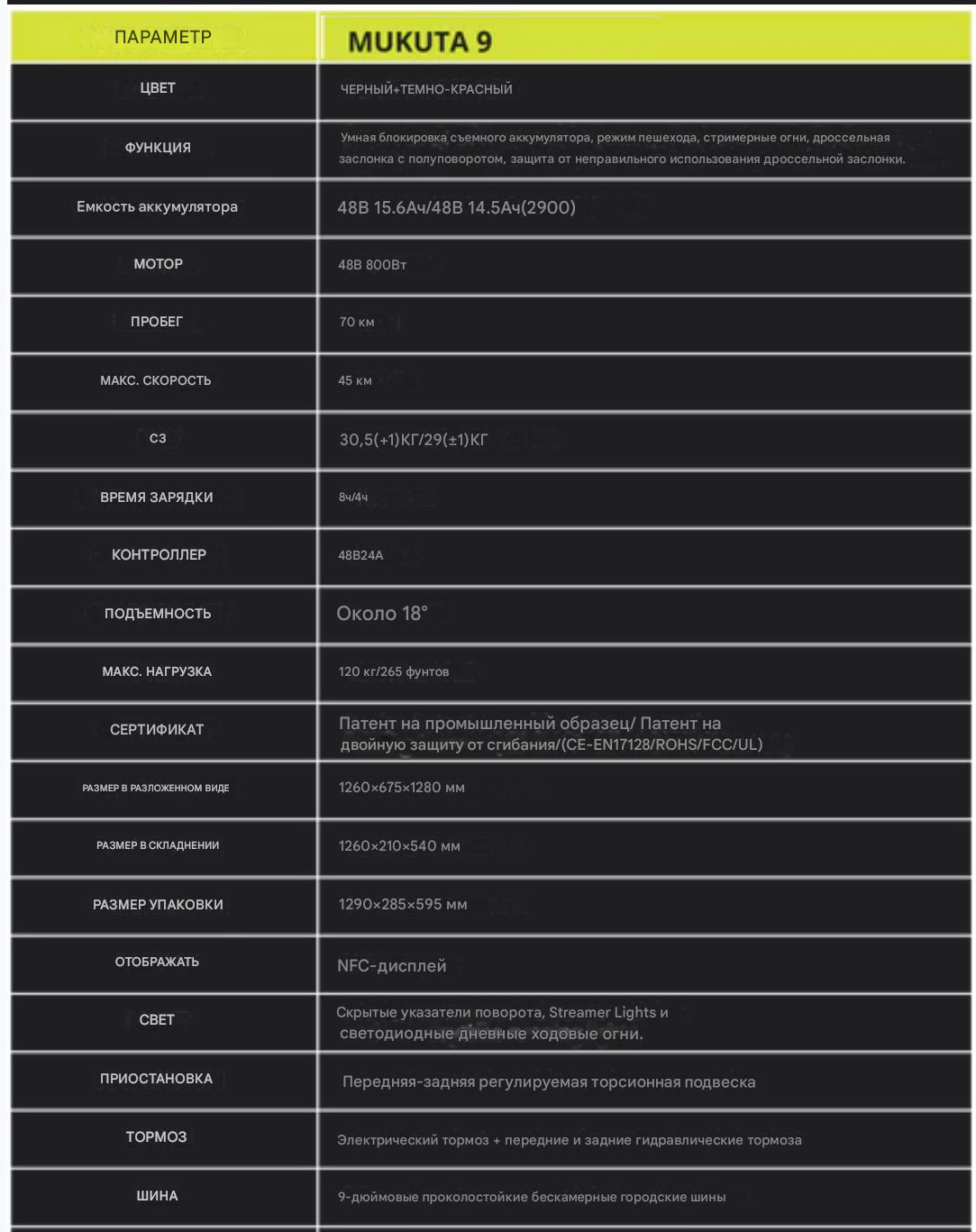 | ПАРАМЕТР | MUKUTA 9 |
|---|---|
| ЦВЕТ | ЧЕРНЫЙ+ТЕМНО-КРАСНЫЙ |
| ФУНКЦИЯ | Умная блокировка съемного аккумулятора, режим пешехода, стримерные огни, дроссельная заслонка с полуповоротом, защита от неправильного использования дроссельной заслонки. |
| Емкость аккумулятора | 48В 15.6Ач/48В 14.5Ач(2900) |
| МОТОР | 48В 800Вт |
| ПРОБЕГ | 70 км |
| МАКС. СКОРОСТЬ | 45 км |
| СЗ | 30,5(+1)КГ/29(±1)КГ |
| ВРЕМЯ ЗАРЯДКИ | 8ч/4ч |
| КОНТРОЛЛЕР | 48В24А |
| ПОДЪЕМНОСТЬ | Около 18° |
| МАКС. НАГРУЗКА | 120 кг/265 фунтов |
| СЕРТИФИКАТ | Патент на промышленный образец/ Патент на двойную защиту от сгибания/(CE-EN17128/ROHS/FCC/UL) |
| РАЗМЕР В РАЗЛОЖЕННОМ ВИДЕ | 1260×675×1280 мм |
| РАЗМЕР В СКЛАДНЕНИИ | 1260×210×540 мм |
| РАЗМЕР УПАКОВКИ | 1290×285×595 мм |
| ОТОБРАЖАТЬ | NFC-дисплей |
| СВЕТ | Скрытые указатели поворота, Streamer Lights и светодиодные дневные ходовые огни. |
| ПРИОСТАНОВКА | Передняя-задняя регулируемая торсионная подвеска |
| ТОРМОЗ | Электрический тормоз + передние и задние гидравлические тормоза |
| ШИНА | 9-дюймовые проколостойкие бескамерные городские шины |